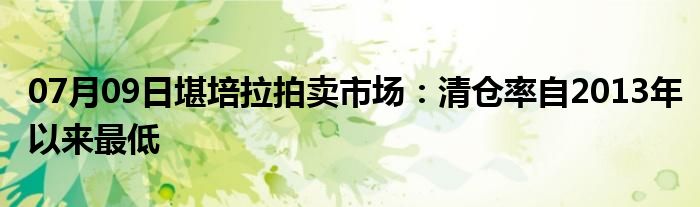 07月09日堪培拉拍卖市场：清仓率自2013年以来最低